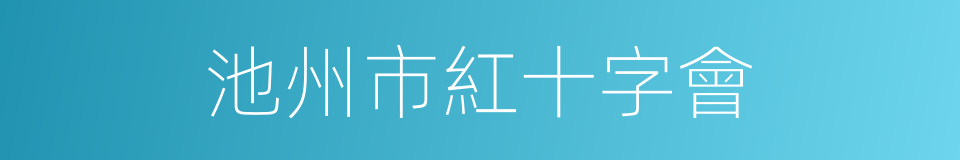 池州市紅十字會